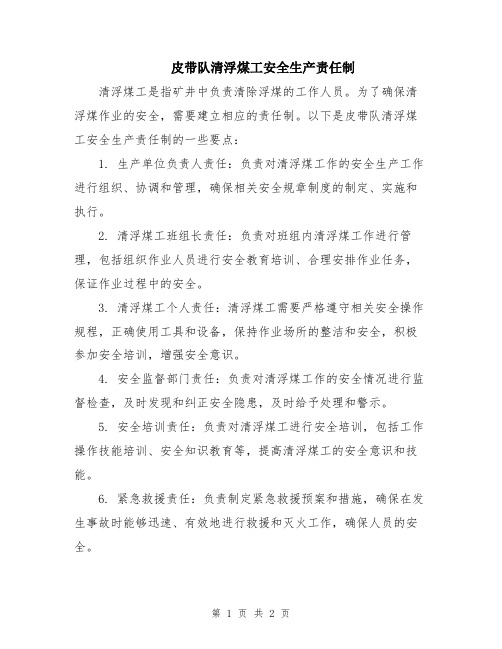 皮带队清浮煤工安全生产责任制

清浮煤工是指矿井中负责清除浮煤的工作人员。为了确保清浮煤作业的安全，需要建立相应的责任制。以下是皮带队清浮煤工安全生产责任制的一些要点：

1. 生产单位负责人责任：负责对清浮煤工作的安全生产工作进行组织、协调和管理，确保相关安全规章制度的制定、实施和执行。

2. 清浮煤工班组长责任：负责对班组内清浮煤工作进行管理，包括组织作业人员进行安全教育培训、合理安排作业任务，保证作业过程中的安全。

3. 清浮煤工个人责任：清浮煤工需要严格遵守相关安全操作规程，正确使用工具和设备，保持作业场所的整洁和安全，积极参加安全培训，增强安全意识。

4. 安全监督部门责任：负责对清浮煤工作的安全情况进行监督检查，及时发现和纠正安全隐患，及时给予处理和警示。

5. 安全培训责任：负责对清浮煤工进行安全培训，包括工作操作技能培训、安全知识教育等，提高清浮煤工的安全意识和技能。

6. 紧急救援责任：负责制定紧急救援预案和措施，确保在发生事故时能够迅速、有效地进行救援和灭火工作，确保人员的安全。

第 1 页 共 2 页